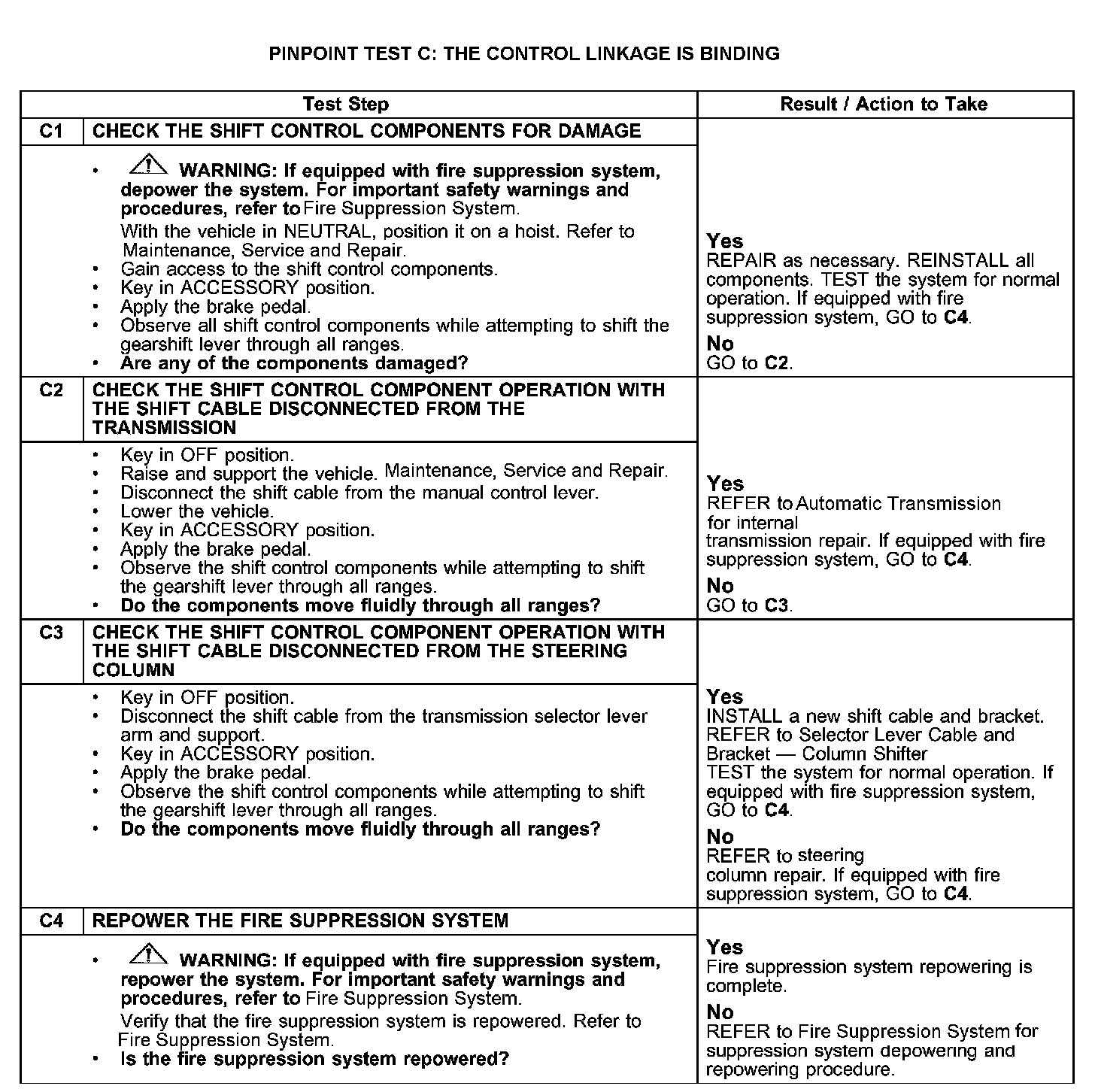 PINPOINT TEST C: THE CONTROL LINKAGE IS BINDING

| Test Step | | Result / Action to Take |
|---|---|---|
| C1 | CHECK THE SHIFT CONTROL COMPONENTS FOR DAMAGE | |
| | • WARNING: If equipped with fire suppression system, depower the system. For important safety warnings and procedures, refer to Fire Suppression System. With the vehicle in NEUTRAL, position it on a hoist. Refer to Maintenance, Service and Repair. • Gain access to the shift control components. • Key in ACCESSORY position. • Apply the brake pedal. • Observe all shift control components while attempting to shift the gearshift lever through all ranges. • Are any of the components damaged? | Yes REPAIR as necessary. REINSTALL all components. TEST the system for normal operation. If equipped with fire suppression system, GO to C4. No GO to C2. |
| C2 | CHECK THE SHIFT CONTROL COMPONENT OPERATION WITH THE SHIFT CABLE DISCONNECTED FROM THE TRANSMISSION | |
| | • Key in OFF position. • Raise and support the vehicle. Maintenance, Service and Repair. • Disconnect the shift cable from the manual control lever. • Lower the vehicle. • Key in ACCESSORY position. • Apply the brake pedal. • Observe the shift control components while attempting to shift the gearshift lever through all ranges. • Do the components move fluidly through all ranges? | Yes REFER to Automatic Transmission for internal transmission repair. If equipped with fire suppression system, GO to C4. No GO to C3. |
| C3 | CHECK THE SHIFT CONTROL COMPONENT OPERATION WITH THE SHIFT CABLE DISCONNECTED FROM THE STEERING COLUMN | |
| | • Key in OFF position. • Disconnect the shift cable from the transmission selector lever arm and support. • Key in ACCESSORY position. • Apply the brake pedal. • Observe the shift control components while attempting to shift the gearshift lever through all ranges. • Do the components move fluidly through all ranges? | Yes INSTALL a new shift cable and bracket. REFER to Selector Lever Cable and Bracket — Column Shifter TEST the system for normal operation. If equipped with fire suppression system, GO to C4. No REFER to steering column repair. If equipped with fire suppression system, GO to C4. |
| C4 | REPOWER THE FIRE SUPPRESSION SYSTEM | |
| | • WARNING: If equipped with fire suppression system, repower the system. For important safety warnings and procedures, refer to Fire Suppression System. Verify that the fire suppression system is repowered. Refer to Fire Suppression System. • Is the fire suppression system repowered? | Yes Fire suppression system repowering is complete. No REFER to Fire Suppression System for suppression system depowering and repowering procedure. |